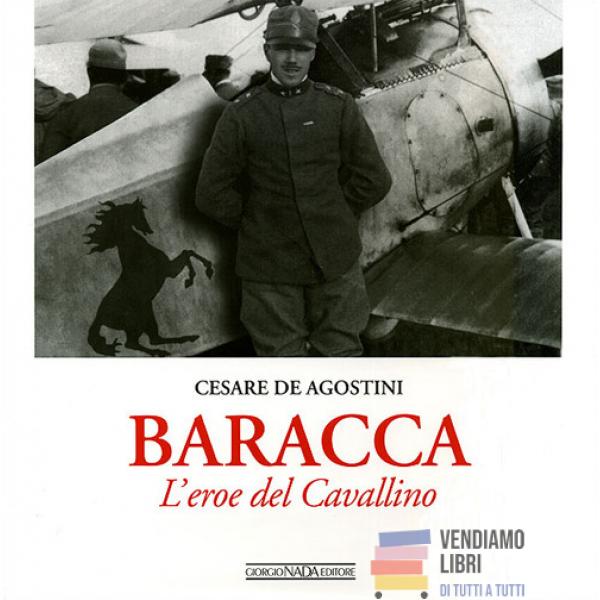 CESARE DE AGOSTINI

BARACCA

L'eroe del Cavallino

GIORGIO NADA EDITORE

VENDIAMO
LIBRI
DI TUTTI A TUTTI